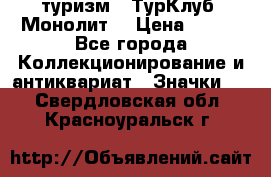 туризм ТурКлуб Монолит Цена Все города Коллекционирование и антиквариат Значки Свердловская обл Красноуральск г

http://Объявлений.сайт